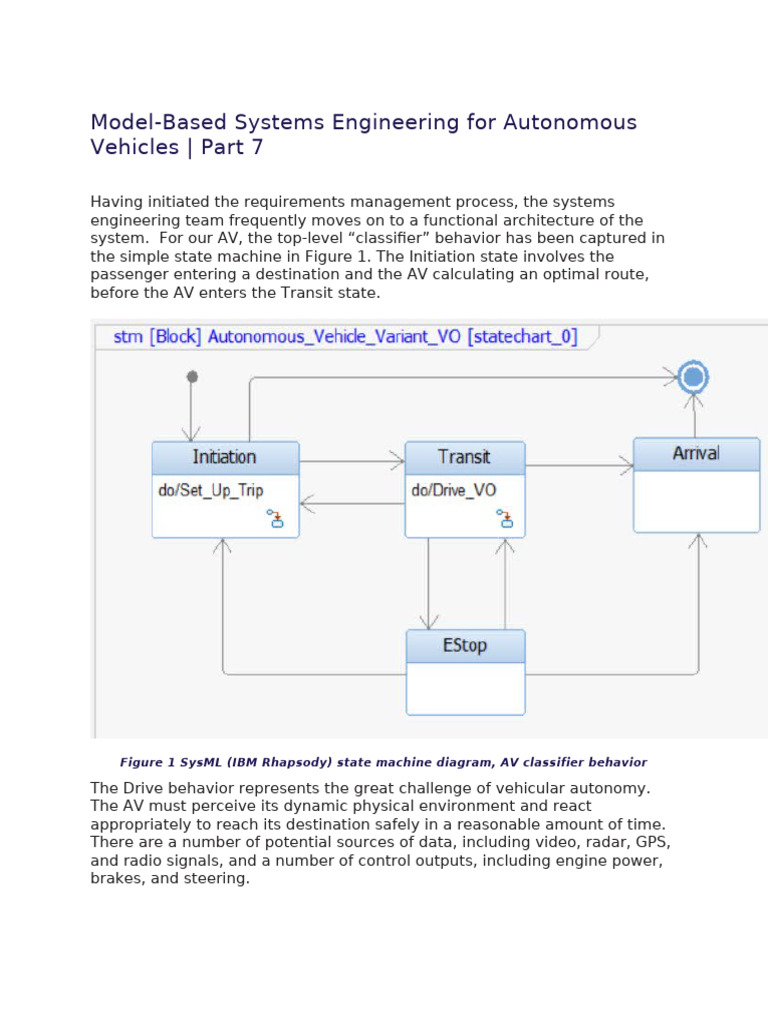 Model-Based Systems Engineering for Autonomous Vehicles | Part 7

Having initiated the requirements management process, the systems engineering team frequently moves on to a functional architecture of the system. For our AV, the top-level “classifier” behavior has been captured in the simple state machine in Figure 1. The Initiation state involves the passenger entering a destination and the AV calculating an optimal route, before the AV enters the Transit state.

stm [Block] Autonomous_Vehicle_Variant_VO [statechart_0]

Initiation

do/Set_Up_Trip

Transit

do/Drive_VO

Arrival

EStop

Figure 1 SysML (IBM Rhapsody) state machine diagram, AV classifier behavior

The Drive behavior represents the great challenge of vehicular autonomy. The AV must perceive its dynamic physical environment and react appropriately to reach its destination safely in a reasonable amount of time. There are a number of potential sources of data, including video, radar, GPS, and radio signals, and a number of control outputs, including engine power, brakes, and steering.